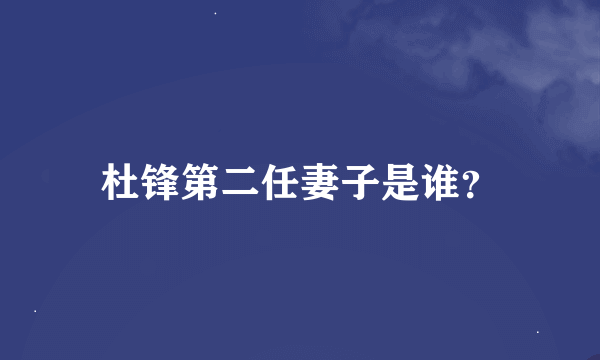 杜锋第二任妻子是谁?